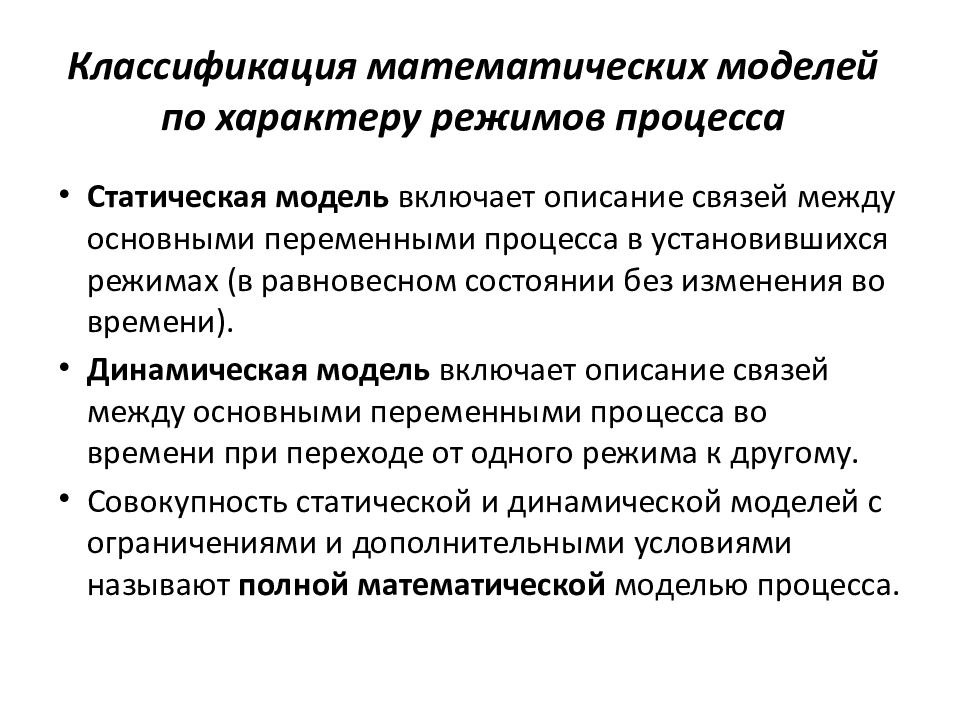 Классификация математических моделей по характеру режимов процесса

• Статическая модель включает описание связей между основными переменными процесса в установившихся режимах (в равновесном состоянии без изменения во времени).

• Динамическая модель включает описание связей между основными переменными процесса во времени при переходе от одного режима к другому.

• Совокупность статической и динамической моделей с ограничениями и дополнительными условиями называют полной математической моделью процесса.